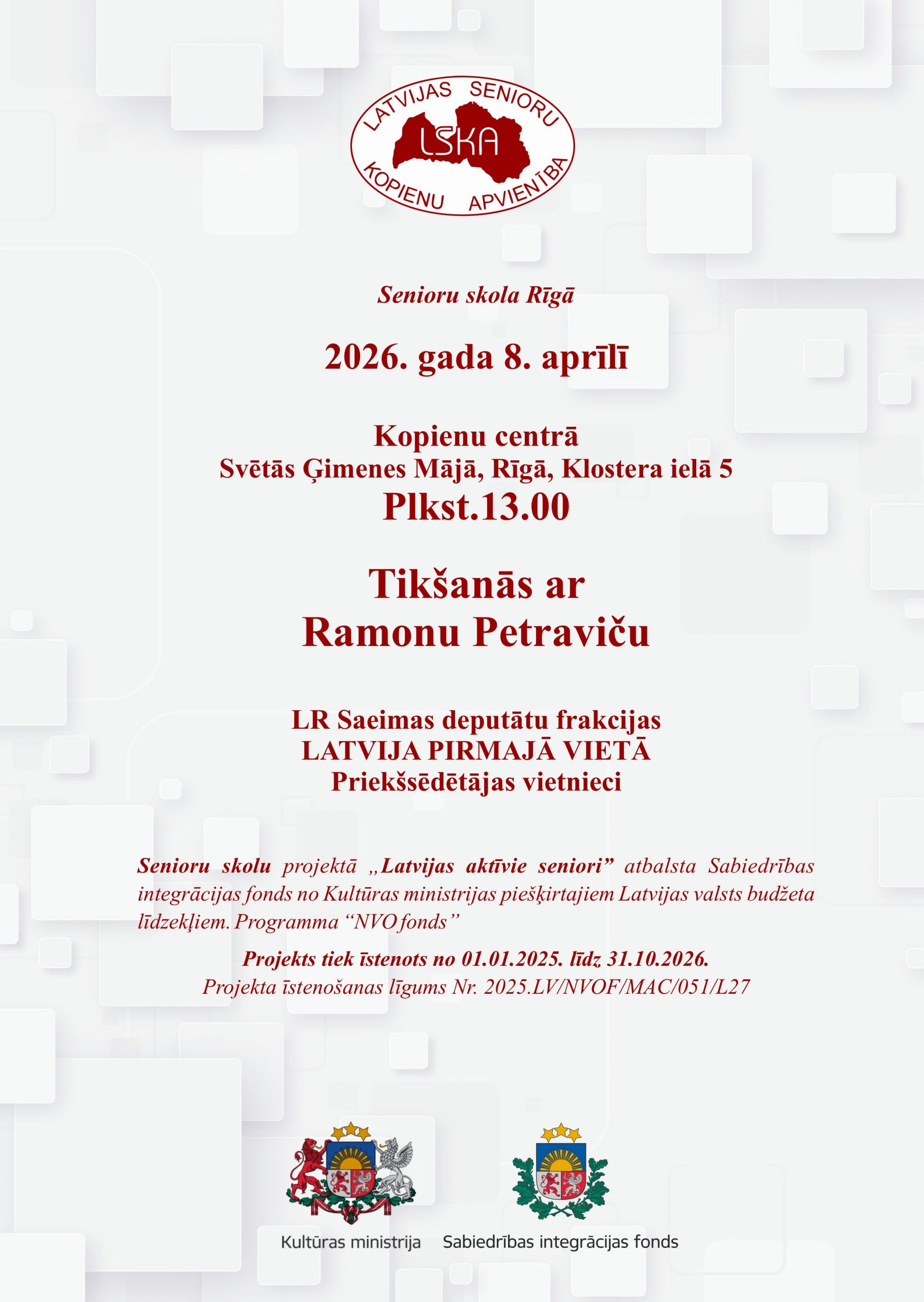 LATVIJAS SENIORU
LSKA
KOPIENU APVIENĪBA

Senioru skola Rīgā

2026. gada 8. aprīlī

Kopienu centrā
Svētās Ģimenes Mājā, Rīgā, Klostera ielā 5
Plkst.13.00

Tikšanās ar
Ramonu Petraviču

LR Saeimas deputātu frakcijas
LATVIJA PIRMAJĀ VIETĀ
Priekšsēdētājas vietnieci

Senioru skolu projektā „Latvijas aktīvie seniori" atbalsta Sabiedrības integrācijas fonds no Kultūras ministrijas piešķirtajiem Latvijas valsts budžeta līdzekļiem. Programma "NVO fonds"

Projekts tiek īstenots no 01.01.2025. līdz 31.10.2026.
Projekta īstenošanas līgums Nr. 2025.LV/NVOF/MAC/051/L27

Kultūras ministrija

Sabiedrības integrācijas fonds